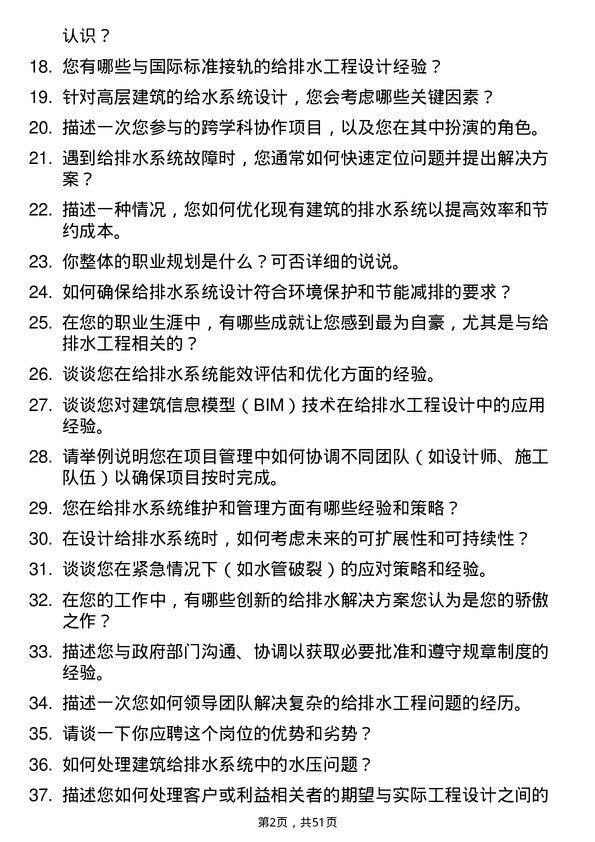 认识？

18. 您有哪些与国际标准接轨的给排水工程设计经验？

19. 针对高层建筑的给水系统设计，您会考虑哪些关键因素？

20. 描述一次您参与的跨学科协作项目，以及您在其中扮演的角色。

21. 遇到给排水系统故障时，您通常如何快速定位问题并提出解决方案？

22. 描述一种情况，您如何优化现有建筑的排水系统以提高效率和节约成本。

23. 你整体的职业规划是什么？可否详细的说说。

24. 如何确保给排水系统设计符合环境保护和节能减排的要求？

25. 在您的职业生涯中，有哪些成就让您感到最为自豪，尤其是与给排水工程相关的？

26. 谈谈您在给排水系统能效评估和优化方面的经验。

27. 谈谈您对建筑信息模型（BIM）技术在给排水工程设计中的应用经验。

28. 请举例说明您在项目管理中如何协调不同团队（如设计师、施工队伍）以确保项目按时完成。

29. 您在给排水系统维护和管理方面有哪些经验和策略？

30. 在设计给排水系统时，如何考虑未来的可扩展性和可持续性？

31. 谈谈您在紧急情况下（如水管破裂）的应对策略和经验。

32. 在您的工作中，有哪些创新的给排水解决方案您认为是您的骄傲之作？

33. 描述您与政府部门沟通、协调以获取必要批准和遵守规章制度的经验。

34. 描述一次您如何领导团队解决复杂的给排水工程问题的经历。

35. 请谈一下你应聘这个岗位的优势和劣势？

36. 如何处理建筑给排水系统中的水压问题？

37. 描述您如何处理客户或利益相关者的期望与实际工程设计之间的

第2页，共51页